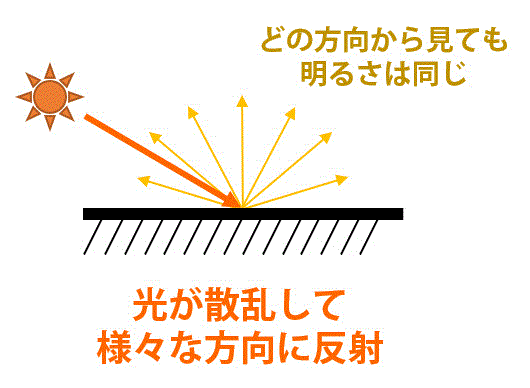 どの方向から見ても
明るさは同じ

光が散乱して
様々な方向に反射